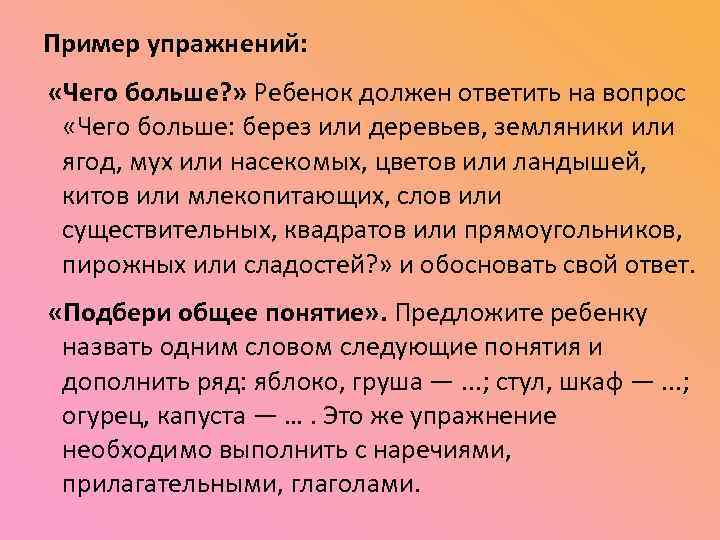 Пример упражнений:

«Чего больше?» Ребенок должен ответить на вопрос «Чего больше: берез или деревьев, земляники или ягод, мух или насекомых, цветов или ландышей, китов или млекопитающих, слов или существительных, квадратов или прямоугольников, пирожных или сладостей?» и обосновать свой ответ.

«Подбери общее понятие». Предложите ребенку назвать одним словом следующие понятия и дополнить ряд: яблоко, груша — ...; стул, шкаф — ...; огурец, капуста — ... . Это же упражнение необходимо выполнить с наречиями, прилагательными, глаголами.